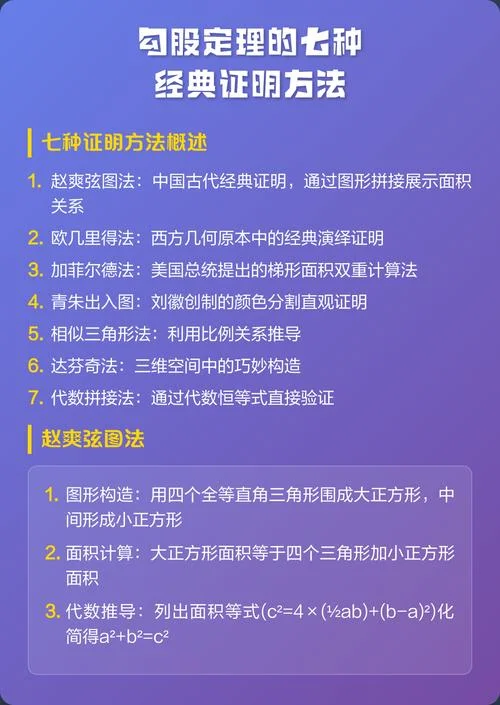 勾股定理的七种
经典证明方法

七种证明方法概述

1. 赵爽弦图法：中国古代经典证明，通过图形拼接展示面积关系
2. 欧几里得法：西方几何原本中的经典演绎证明
3. 加菲尔德法：美国总统提出的梯形面积双重计算法
4. 青朱出入图：刘徽创制的颜色分割直观证明
5. 相似三角形法：利用比例关系推导
6. 达芬奇法：三维空间中的巧妙构造
7. 代数拼接法：通过代数恒等式直接验证

赵爽弦图法

1. 图形构造：用四个全等直角三角形围成大正方形，中间形成小正方形
2. 面积计算：大正方形面积等于四个三角形加小正方形面积
3. 代数推导：列出面积等式($c^2=4\times(\frac{1}{2}ab)+(b-a)^2$)化简得$a^2+b^2=c^2$